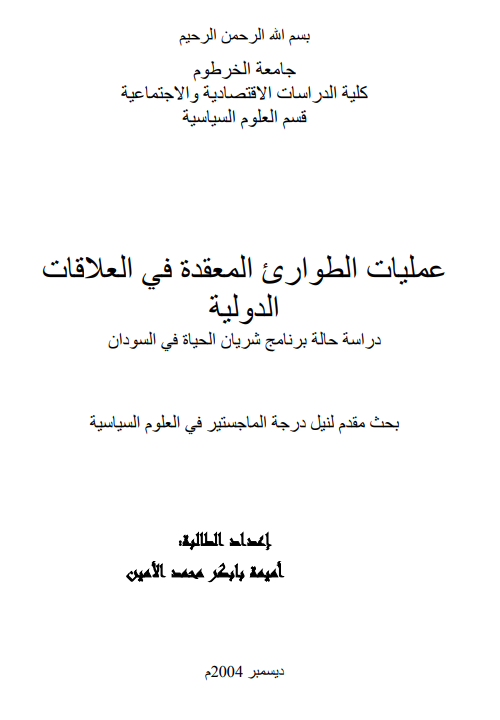 بسم الله الرحمن الرحيم

جامعة الخرطوم
كلية الدراسات الاقتصادية والاجتماعية
قسم العلوم السياسية

عمليات الطوارئ المعقدة في العلاقات الدولية
دراسة حالة برنامج شريان الحياة في السودان

بحث مقدم لنيل درجة الماجستير في العلوم السياسية

إعداد الطالبة:
أميمة بابكر محمد الأمين

ديسمبر 2004م